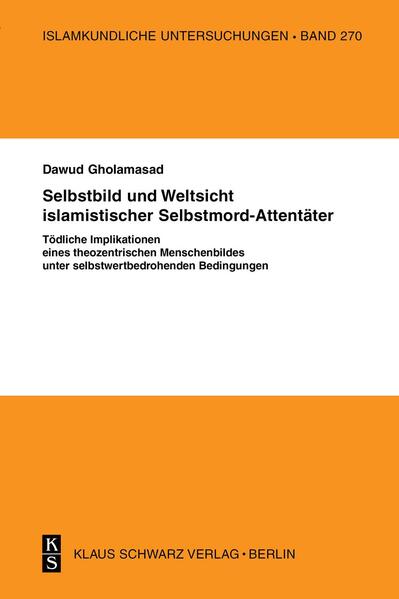 ISLAMKUNDLICHE UNTERSUCHUNGEN • BAND 270

Dawud Gholamasad

Selbstbild und Weltsicht islamistischer Selbstmord-Attentäter

Tödliche Implikationen eines theozentrischen Menschenbildes unter selbstwertbedrohenden Bedingungen

KS

KLAUS SCHWARZ VERLAG • BERLIN